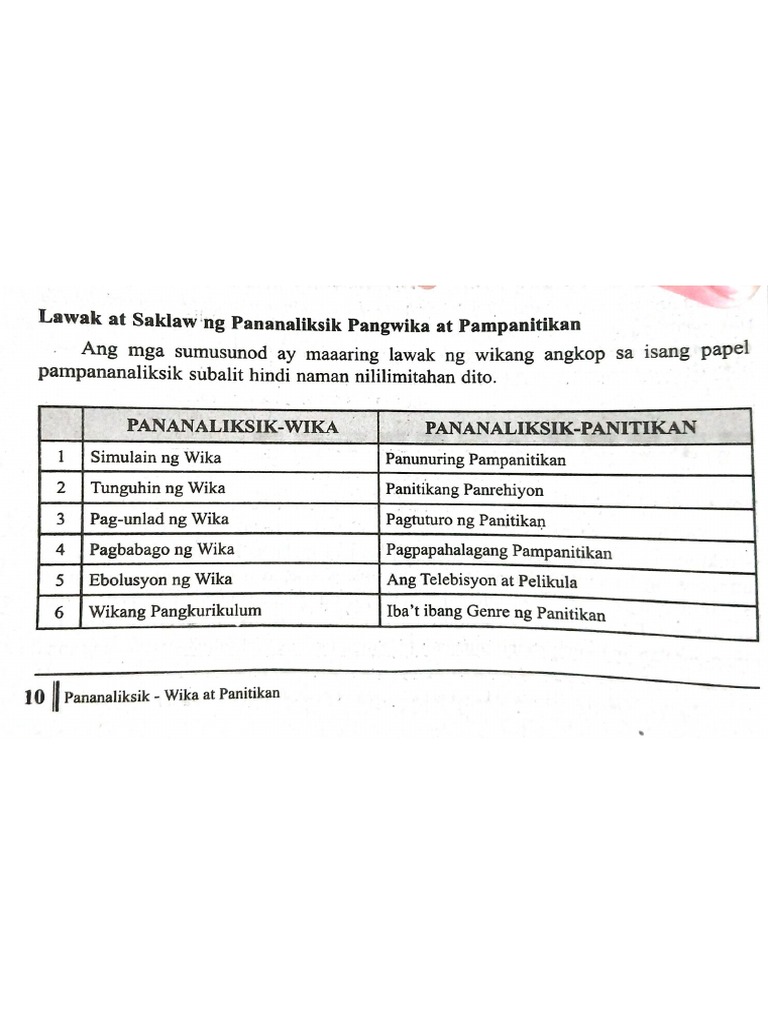 Lawak at Saklaw ng Pananaliksik Pangwika at Pampanitikan

Ang mga sumusunod ay maaaring lawak ng wikang angkop sa isang papel pampananaliksik subalit hindi naman nililimitahan dito.

| | PANANALIKSIK-WIKA | PANANALIKSIK-PANITIKAN |
|---|---|---|
| 1 | Simulain ng Wika | Panunuring Pampanitikan |
| 2 | Tunguhin ng Wika | Panitikang Panrehiyon |
| 3 | Pag-unlad ng Wika | Pagtuturo ng Panitikan |
| 4 | Pagbabago ng Wika | Pagpapahalagang Pampanitikan |
| 5 | Ebolusyon ng Wika | Ang Telebisyon at Pelikula |
| 6 | Wikang Pangkurikulum | Iba't ibang Genre ng Panitikan |

10 Pananaliksik - Wika at Panitikan